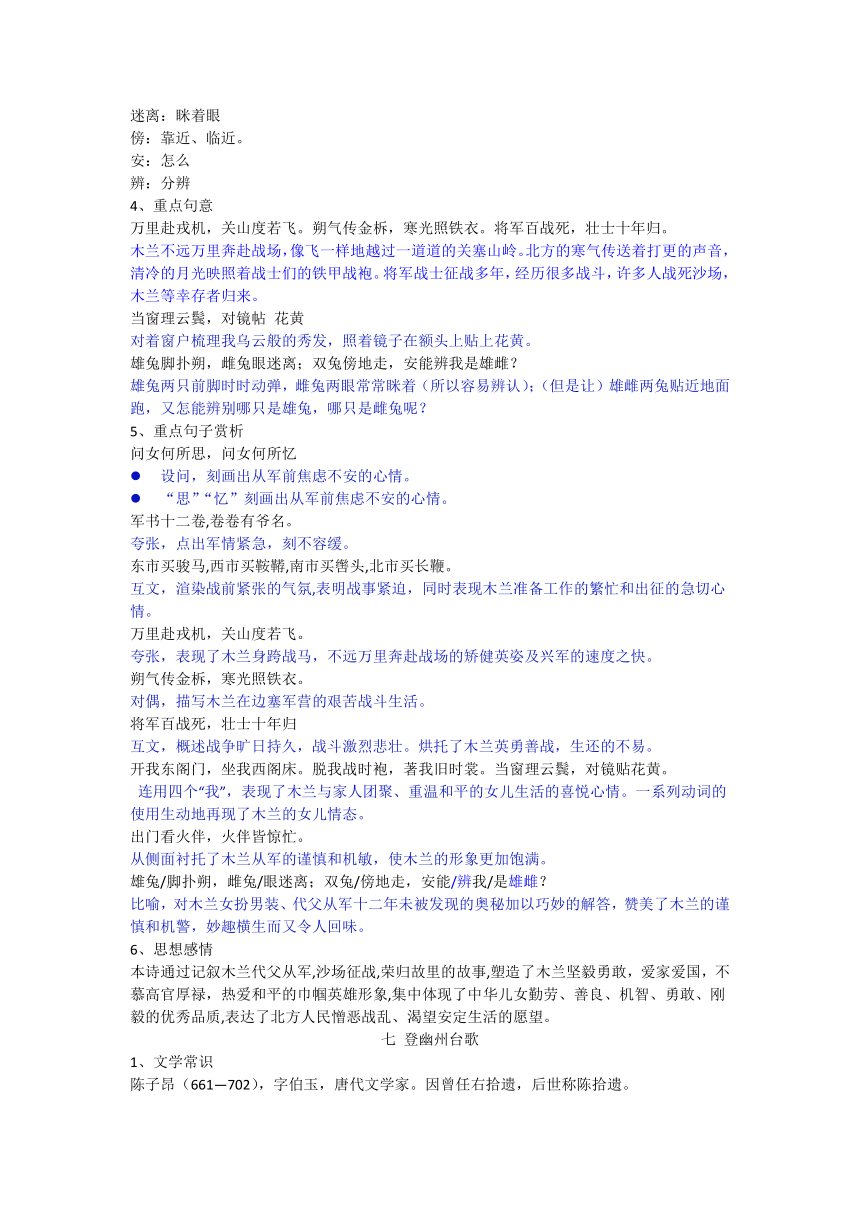 迷离：眯着眼
傍：靠近、临近。
安：怎么
辨：分辨
4、重点句意
万里赴戎机，关山度若飞。朔气传金柝，寒光照铁衣。将军百战死，壮士十年归。
木兰不远万里奔赴战场，像飞一样地越过一道道的关塞山岭。北方的寒气传送着打更的声音，清冷的月光映照着战士们的铁甲战袍。将军战士征战多年，经历很多战斗，许多人战死沙场，木兰等幸存者归来。
当窗理云鬓，对镜帖 花黄
对着窗户梳理我乌云般的秀发，照着镜子在额头上贴上花黄。
雄兔脚扑朔，雌兔眼迷离；双兔傍地走，安能辨我是雄雌？
雄兔两只前脚时时动弹，雌兔两眼常常眯着（所以容易辨认）；（但是让）雄雌两兔贴近地面跑，又怎能辨别哪只是雄兔，哪只是雌兔呢？
5、重点句子赏析
问女何所思，问女何所忆
● 设问，刻画出从军前焦虑不安的心情。
● “思”“忆”刻画出从军前焦虑不安的心情。
军书十二卷,卷卷有爷名。
夸张，点出军情紧急，刻不容缓。
东市买骏马,西市买鞍鞯,南市买辔头,北市买长鞭。
互文，渲染战前紧张的气氛,表明战事紧迫，同时表现木兰准备工作的繁忙和出征的急切心情。
万里赴戎机，关山度若飞。
夸张，表现了木兰身跨战马，不远万里奔赴战场的矫健英姿及兴军的速度之快。
朔气传金柝，寒光照铁衣。
对偶，描写木兰在边塞军营的艰苦战斗生活。
将军百战死，壮士十年归
互文，概述战争旷日持久，战斗激烈悲壮。烘托了木兰英勇善战，生还的不易。
开我东阁门，坐我西阁床。脱我战时袍，著我旧时裳。当窗理云鬓，对镜贴花黄。
连用四个“我”，表现了木兰与家人团聚、重温和平的女儿生活的喜悦心情。一系列动词的使用生动地再现了木兰的女儿情态。
出门看火伴，火伴皆惊忙。
从侧面衬托了木兰从军的谨慎和机敏，使木兰的形象更加饱满。
雄兔/脚扑朔，雌兔/眼迷离；双兔/傍地走，安能/辨我/是雄雌？
比喻，对木兰女扮男装、代父从军十二年未被发现的奥秘加以巧妙的解答，赞美了木兰的谨慎和机警，妙趣横生而又令人回味。
6、思想感情
本诗通过记叙木兰代父从军,沙场征战,荣归故里的故事,塑造了木兰坚毅勇敢，爱家爱国，不慕高官厚禄，热爱和平的巾帼英雄形象,集中体现了中华儿女勤劳、善良、机智、勇敢、刚毅的优秀品质,表达了北方人民憎恶战乱、渴望安定生活的愿望。
七 登幽州台歌
1、文学常识
陈子昂（661—702），字伯玉，唐代文学家。因曾任右拾遗，后世称陈拾遗。